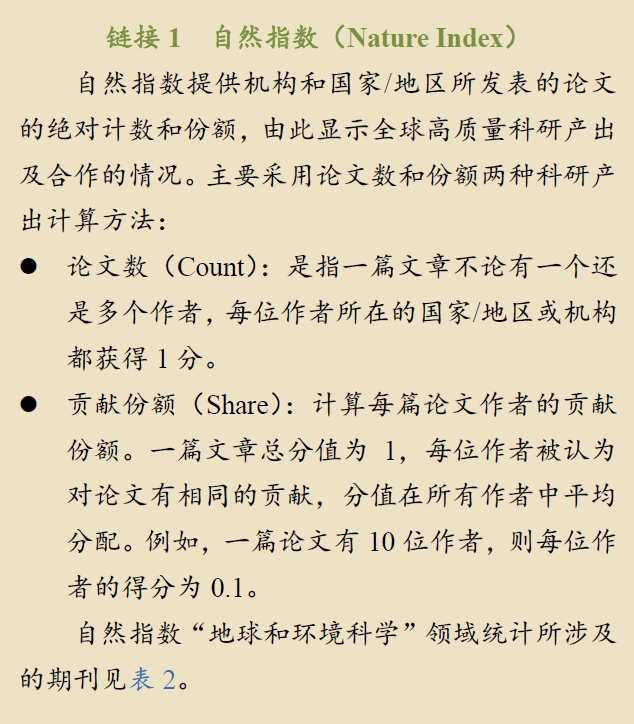 链接 1　自然指数（Nature Index）

自然指数提供机构和国家/地区所发表的论文的绝对计数和份额，由此显示全球高质量科研产出及合作的情况。主要采用论文数和份额两种科研产出计算方法：

● 论文数（Count）：是指一篇文章不论有一个还是多个作者，每位作者所在的国家/地区或机构都获得 1 分。

● 贡献份额（Share）：计算每篇论文作者的贡献份额。一篇文章总分值为 1，每位作者被认为对论文有相同的贡献，分值在所有作者中平均分配。例如，一篇论文有 10 位作者，则每位作者的得分为 0.1。

自然指数“地球和环境科学”领域统计所涉及的期刊见表 2。